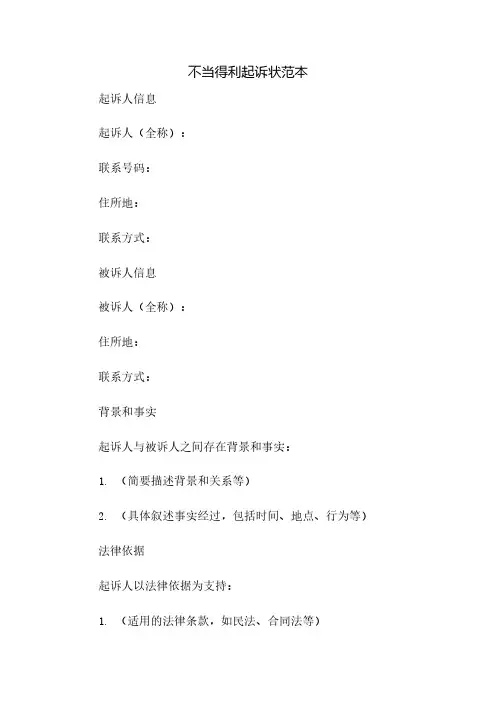 不当得利起诉状范本

起诉人信息

起诉人（全称）：

联系号码：

住所地：

联系方式：

被诉人信息

被诉人（全称）：

住所地：

联系方式：

背景和事实

起诉人与被诉人之间存在背景和事实：

1. （简要描述背景和关系等）

2. （具体叙述事实经过，包括时间、地点、行为等）

法律依据

起诉人以法律依据为支持：

1. （适用的法律条款，如民法、合同法等）